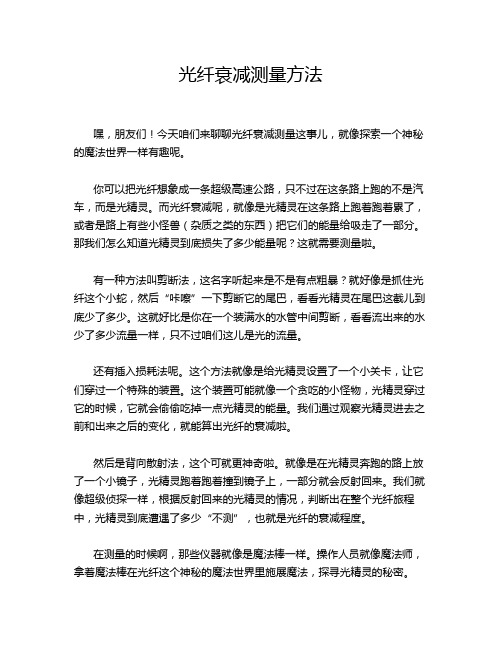 光纤衰减测量方法

嘿，朋友们！今天咱们来聊聊光纤衰减测量这事儿，就像探索一个神秘的魔法世界一样有趣呢。

你可以把光纤想象成一条超级高速公路，只不过在这条路上跑的不是汽车，而是光精灵。而光纤衰减呢，就像是光精灵在这条路上跑着跑着累了，或者是路上有些小怪兽（杂质之类的东西）把它们的能量给吸走了一部分。那我们怎么知道光精灵到底损失了多少能量呢？这就需要测量啦。

有一种方法叫剪断法，这名字听起来是不是有点粗暴？就好像是抓住光纤这个小蛇，然后“咔嚓”一下剪断它的尾巴，看看光精灵在尾巴这截儿到底少了多少。这就好比是你在一个装满水的水管中间剪断，看看流出来的水少了多少流量一样，只不过咱们这儿是光的流量。

还有插入损耗法呢。这个方法就像是给光精灵设置了一个小关卡，让它们穿过一个特殊的装置。这个装置可能就像一个贪吃的小怪物，光精灵穿过它的时候，它就会偷偷吃掉一点光精灵的能量。我们通过观察光精灵进去之前和出来之后的变化，就能算出光纤的衰减啦。

然后是背向散射法，这个可就更神奇啦。就像是在光精灵奔跑的路上放了一个小镜子，光精灵跑着跑着撞到镜子上，一部分就会反射回来。我们就像超级侦探一样，根据反射回来的光精灵的情况，判断出在整个光纤旅程中，光精灵到底遭遇了多少“不测”，也就是光纤的衰减程度。

在测量的时候啊，那些仪器就像是魔法棒一样。操作人员就像魔法师，拿着魔法棒在光纤这个神秘的魔法世界里施展魔法，探寻光精灵的秘密。